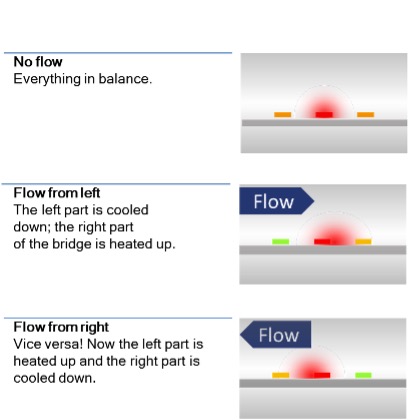 No flow
Everything in balance.

Flow from left
The left part is cooled down; the right part of the bridge is heated up.

Flow

Flow from right
Vice versa! Now the left part is heated up and the right part is cooled down.

Flow